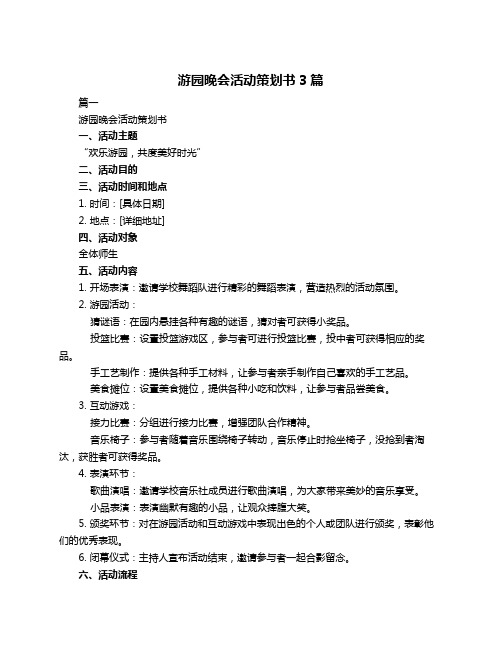 游园晚会活动策划书 3 篇

篇一

游园晚会活动策划书

一、活动主题

“欢乐游园，共度美好时光”

二、活动目的

三、活动时间和地点

1. 时间：[具体日期]

2. 地点：[详细地址]

四、活动对象

全体师生

五、活动内容

1. 开场表演：邀请学校舞蹈队进行精彩的舞蹈表演，营造热烈的活动氛围。

2. 游园活动：

猜谜语：在园内悬挂各种有趣的谜语，猜对者可获得小奖品。

投篮比赛：设置投篮游戏区，参与者可进行投篮比赛，投中者可获得相应的奖品。

手工艺制作：提供各种手工材料，让参与者亲手制作自己喜欢的手工艺品。

美食摊位：设置美食摊位，提供各种小吃和饮料，让参与者品尝美食。

3. 互动游戏：

接力比赛：分组进行接力比赛，增强团队合作精神。

音乐椅子：参与者随着音乐围绕椅子转动，音乐停止时抢坐椅子，没抢到者淘汰，获胜者可获得奖品。

4. 表演环节：

歌曲演唱：邀请学校音乐社成员进行歌曲演唱，为大家带来美妙的音乐享受。

小品表演：表演幽默有趣的小品，让观众捧腹大笑。

5. 颁奖环节：对在游园活动和互动游戏中表现出色的个人或团队进行颁奖，表彰他们的优秀表现。

6. 闭幕仪式：主持人宣布活动结束，邀请参与者一起合影留念。

六、活动流程